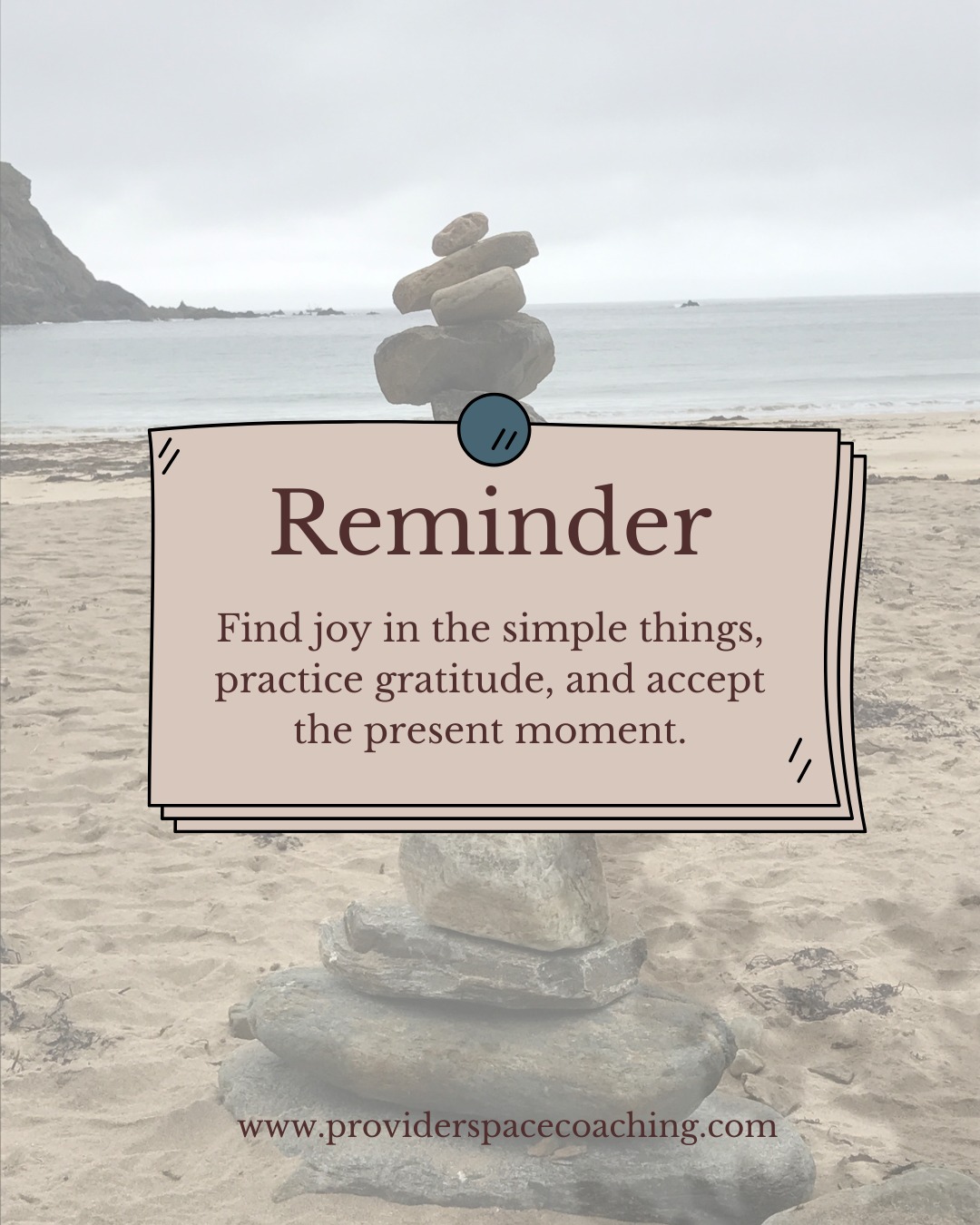 Reminder

Find joy in the simple things, practice gratitude, and accept the present moment.

www.providerspacecoaching.com